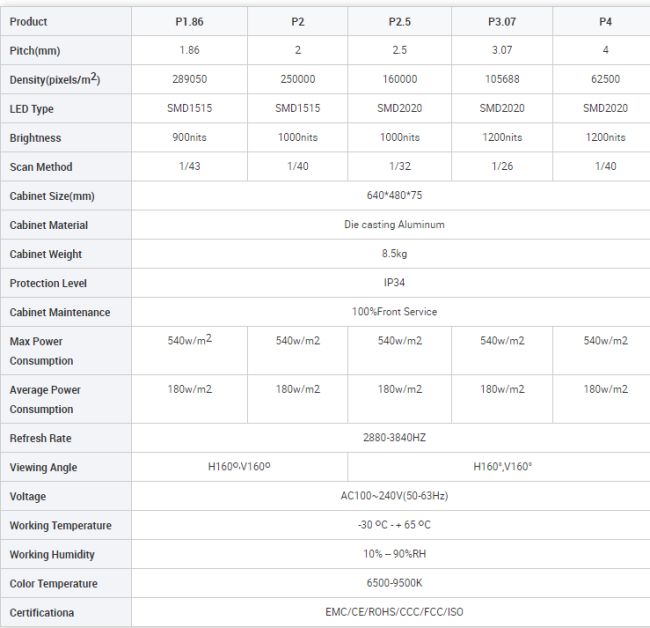 | Product | P1.86 | P2 | P2.5 | P3.07 | P4 |
|---|---|---|---|---|---|
| Pitch(mm) | 1.86 | 2 | 2.5 | 3.07 | 4 |
| Density(pixels/m$^2$) | 289050 | 250000 | 160000 | 105688 | 62500 |
| LED Type | SMD1515 | SMD1515 | SMD2020 | SMD2020 | SMD2020 |
| Brightness | 900nits | 1000nits | 1000nits | 1200nits | 1200nits |
| Scan Method | 1/43 | 1/40 | 1/32 | 1/26 | 1/40 |
| Cabinet Size(mm) | 640*480*75 | | | | |
| Cabinet Material | Die casting Aluminum | | | | |
| Cabinet Weight | 8.5kg | | | | |
| Protection Level | IP34 | | | | |
| Cabinet Maintenance | 100%Front Service | | | | |
| Max Power Consumption | 540w/m$^2$ | 540w/m2 | 540w/m2 | 540w/m2 | 540w/m2 |
| Average Power Consumption | 180w/m2 | 180w/m2 | 180w/m2 | 180w/m2 | 180w/m2 |
| Refresh Rate | 2880-3840HZ | | | | |
| Viewing Angle | H160º,V160º | | H160°,V160° | | |
| Voltage | AC100~240V(50-63Hz) | | | | |
| Working Temperature | -30 ºC - + 65 ºC | | | | |
| Working Humidity | 10% – 90%RH | | | | |
| Color Temperature | 6500-9500K | | | | |
| Certificationa | EMC/CE/ROHS/CCC/FCC/ISO | | | | |